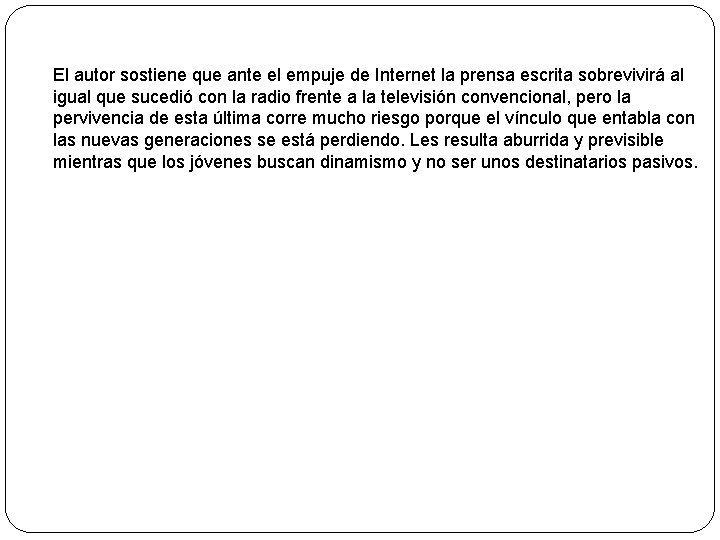 El autor sostiene que ante el empuje de Internet la prensa escrita sobrevivirá al igual que sucedió con la radio frente a la televisión convencional, pero la pervivencia de esta última corre mucho riesgo porque el vínculo que entabla con las nuevas generaciones se está perdiendo. Les resulta aburrida y previsible mientras que los jóvenes buscan dinamismo y no ser unos destinatarios pasivos.